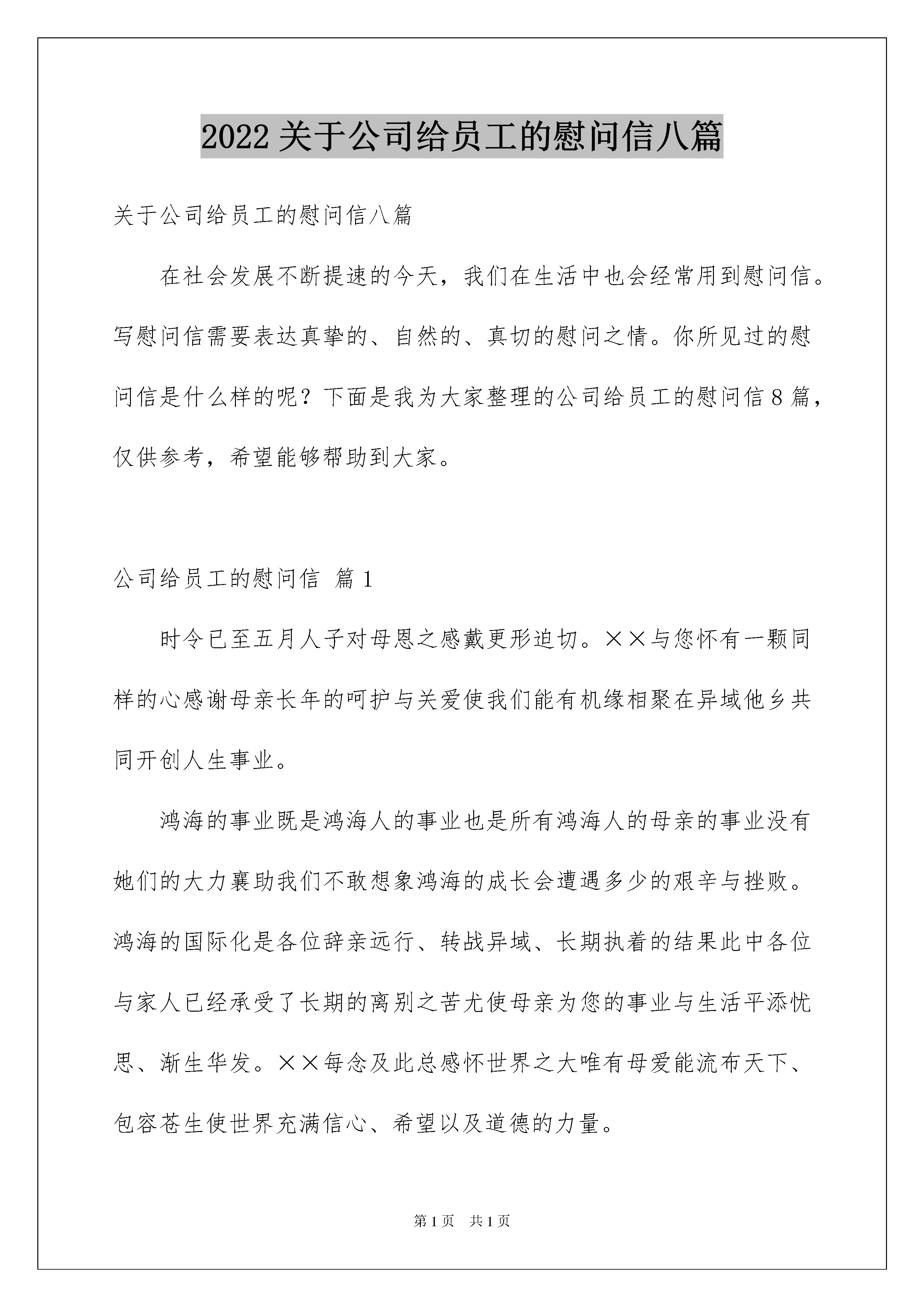 2022 关于公司给员工的慰问信八篇

关于公司给员工的慰问信八篇

在社会发展不断提速的今天，我们在生活中也会经常用到慰问信。写慰问信需要表达真挚的、自然的、真切的慰问之情。你所见过的慰问信是什么样的呢？下面是我为大家整理的公司给员工的慰问信 8 篇，仅供参考，希望能够帮助到大家。

公司给员工的慰问信 篇 1

时令已至五月人子对母恩之感戴更形迫切。××与您怀有一颗同样的心感谢母亲长年的呵护与关爱使我们能有机缘相聚在异域他乡共同开创人生事业。

鸿海的事业既是鸿海人的事业也是所有鸿海人的母亲的事业没有她们的大力襄助我们不敢想象鸿海的成长会遭遇多少的艰辛与挫败。鸿海的国际化是各位辞亲远行、转战异域、长期执着的结果此中各位与家人已经承受了长期的离别之苦尤使母亲为您的事业与生活平添忧思、渐生华发。××每念及此总感怀世界之大唯有母爱能流布天下、包容苍生使世界充满信心、希望以及道德的力量。

第 1 页 共 1 页